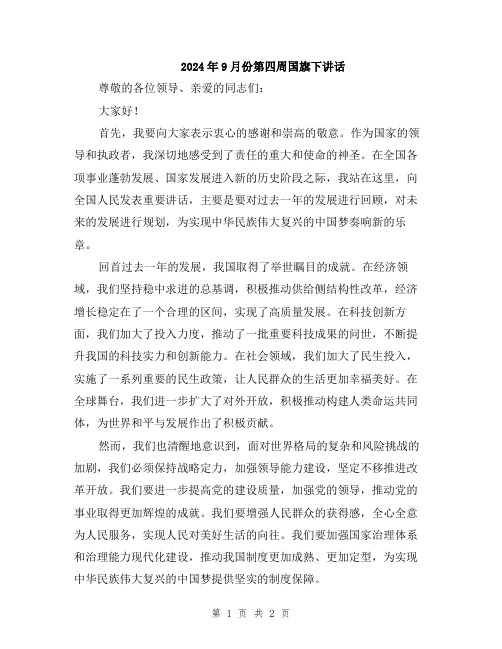 2024年9月份第四周国旗下讲话

尊敬的各位领导、亲爱的同志们：

大家好！

首先，我要向大家表示衷心的感谢和崇高的敬意。作为国家的领导和执政者，我深切地感受到了责任的重大和使命的神圣。在全国各项事业蓬勃发展、国家发展进入新的历史阶段之际，我站在这里，向全国人民发表重要讲话，主要是要对过去一年的发展进行回顾，对未来的发展进行规划，为实现中华民族伟大复兴的中国梦奏响新的乐章。

回首过去一年的发展，我国取得了举世瞩目的成就。在经济领域，我们坚持稳中求进的总基调，积极推动供给侧结构性改革，经济增长稳定在了一个合理的区间，实现了高质量发展。在科技创新方面，我们加大了投入力度，推动了一批重要科技成果的问世，不断提升我国的科技实力和创新能力。在社会领域，我们加大了民生投入，实施了一系列重要的民生政策，让人民群众的生活更加幸福美好。在全球舞台，我们进一步扩大了对外开放，积极推动构建人类命运共同体，为世界和平与发展作出了积极贡献。

然而，我们也清醒地意识到，面对世界格局的复杂和风险挑战的加剧，我们必须保持战略定力，加强领导能力建设，坚定不移推进改革开放。我们要进一步提高党的建设质量，加强党的领导，推动党的事业取得更加辉煌的成就。我们要增强人民群众的获得感，全心全意为人民服务，实现人民对美好生活的向往。我们要加强国家治理体系和治理能力现代化建设，推动我国制度更加成熟、更加定型，为实现中华民族伟大复兴的中国梦提供坚实的制度保障。

第 1 页 共 2 页